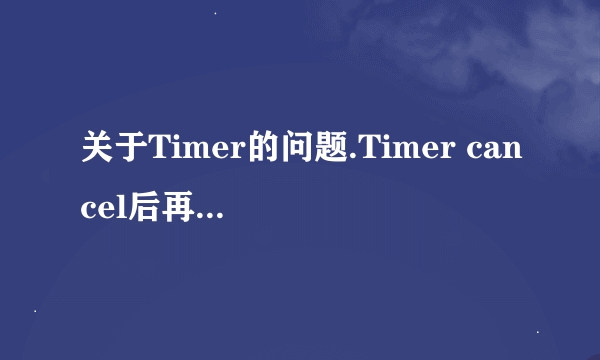 关于Timer的问题.Timer cancel后再...